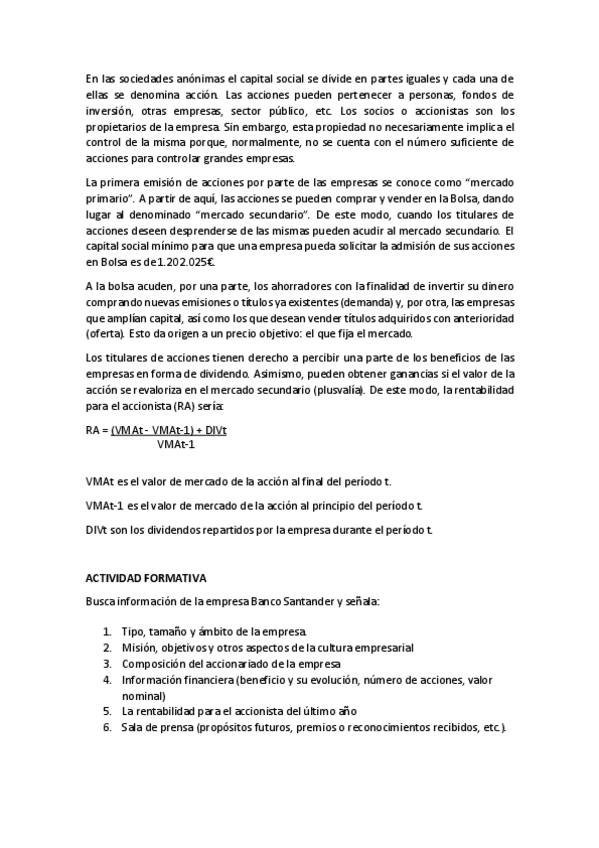 En las sociedades anónimas el capital social se divide en partes iguales y cada una de ellas se denomina acción. Las acciones pueden pertenecer a personas, fondos de inversión, otras empresas, sector público, etc. Los socios o accionistas son los propietarios de la empresa. Sin embargo, esta propiedad no necesariamente implica el control de la misma porque, normalmente, no se cuenta con el número suficiente de acciones para controlar grandes empresas.

La primera emisión de acciones por parte de las empresas se conoce como "mercado primario". A partir de aquí, las acciones se pueden comprar y vender en la Bolsa, dando lugar al denominado "mercado secundario". De este modo, cuando los titulares de acciones deseen desprenderse de las mismas pueden acudir al mercado secundario. El capital social mínimo para que una empresa pueda solicitar la admisión de sus acciones en Bolsa es de 1.202.025€.

A la bolsa acuden, por una parte, los ahorradores con la finalidad de invertir su dinero comprando nuevas emisiones o títulos ya existentes (demanda) y, por otra, las empresas que amplían capital, así como los que desean vender títulos adquiridos con anterioridad (oferta). Esto da origen a un precio objetivo: el que fija el mercado.

Los titulares de acciones tienen derecho a percibir una parte de los beneficios de las empresas en forma de dividendo. Asimismo, pueden obtener ganancias si el valor de la acción se revaloriza en el mercado secundario (plusvalía). De este modo, la rentabilidad para el accionista (RA) sería:

RA = $\frac{(VMAt - VMAt-1) + DIVt}{VMAt-1}$

VMAt es el valor de mercado de la acción al final del período t.

VMAt-1 es el valor de mercado de la acción al principio del período t.

DIVt son los dividendos repartidos por la empresa durante el período t.

ACTIVIDAD FORMATIVA

Busca información de la empresa Banco Santander y señala:

1. Tipo, tamaño y ámbito de la empresa.
2. Misión, objetivos y otros aspectos de la cultura empresarial
3. Composición del accionariado de la empresa
4. Información financiera (beneficio y su evolución, número de acciones, valor nominal)
5. La rentabilidad para el accionista del último año
6. Sala de prensa (propósitos futuros, premios o reconocimientos recibidos, etc.).